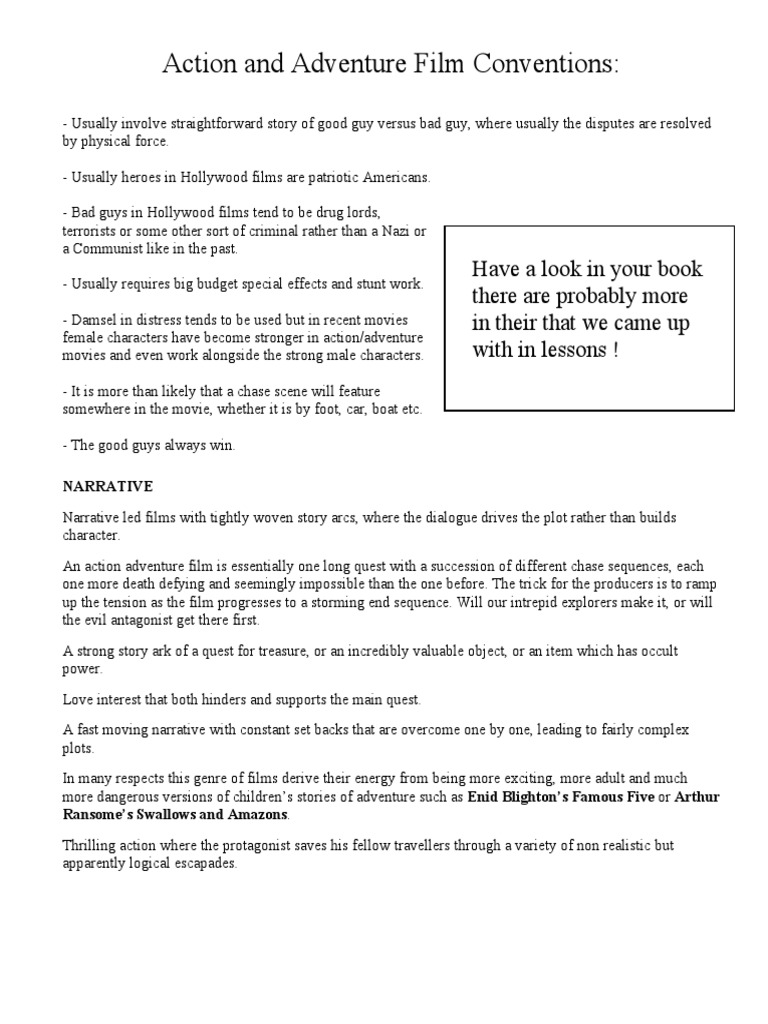 Action and Adventure Film Conventions:

- Usually involve straightforward story of good guy versus bad guy, where usually the disputes are resolved by physical force.

- Usually heroes in Hollywood films are patriotic Americans.

- Bad guys in Hollywood films tend to be drug lords, terrorists or some other sort of criminal rather than a Nazi or a Communist like in the past.

- Usually requires big budget special effects and stunt work.

- Damsel in distress tends to be used but in recent movies female characters have become stronger in action/adventure movies and even work alongside the strong male characters.

- It is more than likely that a chase scene will feature somewhere in the movie, whether it is by foot, car, boat etc.

- The good guys always win.

Have a look in your book there are probably more in their that we came up with in lessons !

NARRATIVE

Narrative led films with tightly woven story arcs, where the dialogue drives the plot rather than builds character.

An action adventure film is essentially one long quest with a succession of different chase sequences, each one more death defying and seemingly impossible than the one before. The trick for the producers is to ramp up the tension as the film progresses to a storming end sequence. Will our intrepid explorers make it, or will the evil antagonist get there first.

A strong story ark of a quest for treasure, or an incredibly valuable object, or an item which has occult power.

Love interest that both hinders and supports the main quest.

A fast moving narrative with constant set backs that are overcome one by one, leading to fairly complex plots.

In many respects this genre of films derive their energy from being more exciting, more adult and much more dangerous versions of children's stories of adventure such as Enid Blighton's Famous Five or Arthur Ransome's Swallows and Amazons.

Thrilling action where the protagonist saves his fellow travellers through a variety of non realistic but apparently logical escapades.